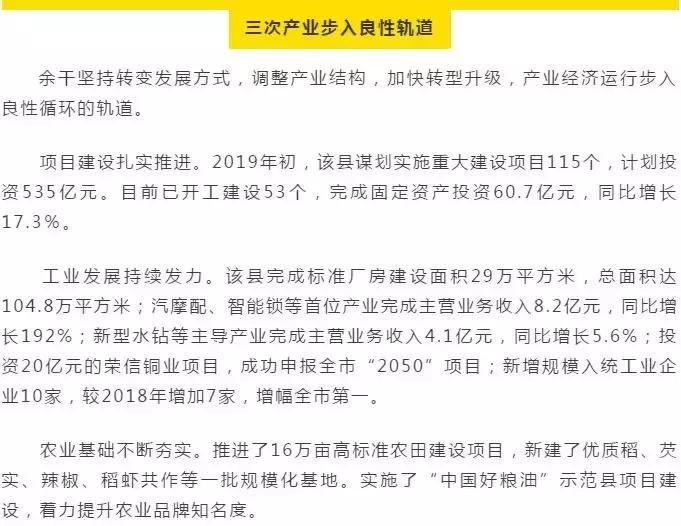 三次产业步入良性轨道

余干坚持转变发展方式，调整产业结构，加快转型升级，产业经济运行步入良性循环的轨道。

项目建设扎实推进。2019年初，该县谋划实施重大建设项目115个，计划投资535亿元。目前已开工建设53个，完成固定资产投资60.7亿元，同比增长17.3%。

工业发展持续发力。该县完成标准厂房建设面积29万平方米，总面积达104.8万平方米；汽摩配、智能锁等首位产业完成主营业务收入8.2亿元，同比增长192%；新型水钻等主导产业完成主营业务收入4.1亿元，同比增长5.6%；投资20亿元的荣信铜业项目，成功申报全市“2050”项目；新增规模入统工业企业10家，较2018年增加7家，增幅全市第一。

农业基础不断夯实。推进了16万亩高标准农田建设项目，新建了优质稻、芡实、辣椒、稻虾共作等一批规模化基地。实施了“中国好粮油”示范县项目建设，着力提升农业品牌知名度。